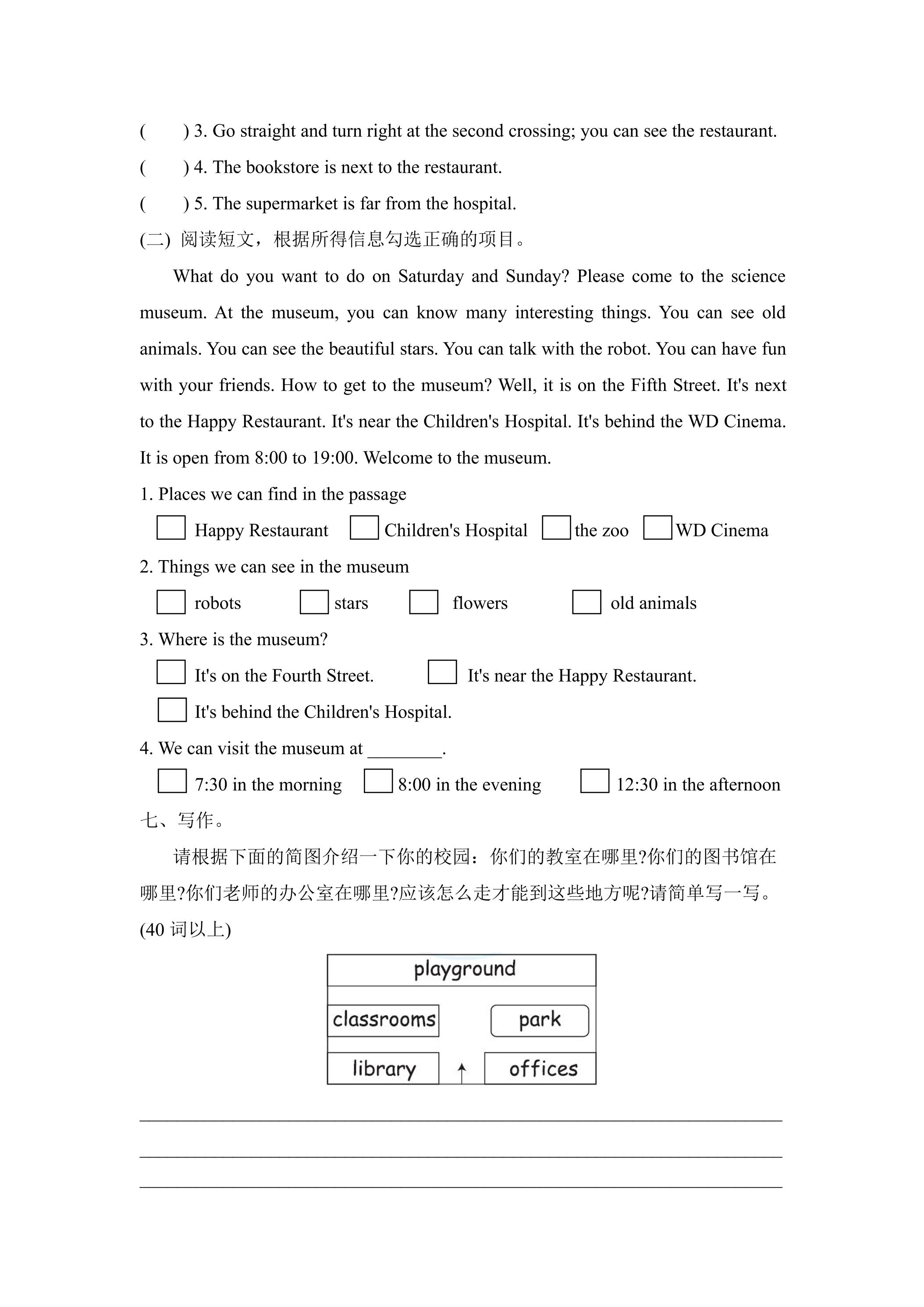 (　　) 3. Go straight and turn right at the second crossing; you can see the restaurant.

(　　) 4. The bookstore is next to the restaurant.

(　　) 5. The supermarket is far from the hospital.

(二) 阅读短文，根据所得信息勾选正确的项目。

What do you want to do on Saturday and Sunday? Please come to the science museum. At the museum, you can know many interesting things. You can see old animals. You can see the beautiful stars. You can talk with the robot. You can have fun with your friends. How to get to the museum? Well, it is on the Fifth Street. It's next to the Happy Restaurant. It's near the Children's Hospital. It's behind the WD Cinema. It is open from 8:00 to 19:00. Welcome to the museum.

1. Places we can find in the passage

☐ Happy Restaurant ☐ Children's Hospital ☐ the zoo ☐ WD Cinema

2. Things we can see in the museum

☐ robots ☐ stars ☐ flowers ☐ old animals

3. Where is the museum?

☐ It's on the Fourth Street. ☐ It's near the Happy Restaurant.

☐ It's behind the Children's Hospital.

4. We can visit the museum at ____.

☐ 7:30 in the morning ☐ 8:00 in the evening ☐ 12:30 in the afternoon

七、写作。

请根据下面的简图介绍一下你的校园：你们的教室在哪里?你们的图书馆在哪里?你们老师的办公室在哪里?应该怎么走才能到这些地方呢?请简单写一写。(40词以上)

playground
classrooms
park
library
↑
offices

____
____
____